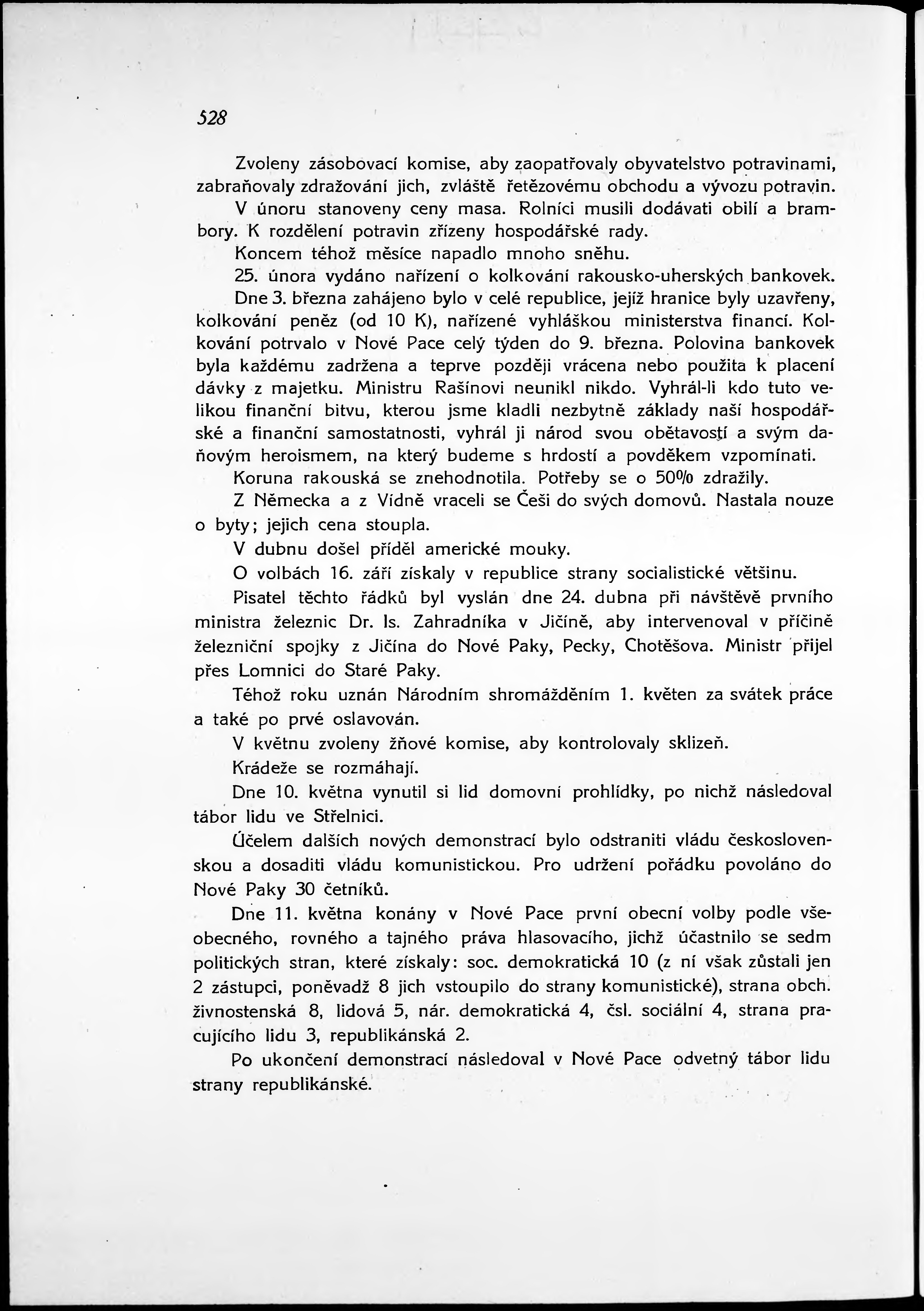 528

Zvoleny zásobovací komise, aby zaopatřovaly obyvatelstvo potravinami, zabraňovaly zdražování jich, zvláště řetězovému obchodu a vývozu potravin.

V únoru stanoveny ceny masa. Rolníci musili dodávati obilí a brambory. K rozdělení potravin zřízeny hospodářské rady.

Koncem téhož měsíce napadlo mnoho sněhu.

25. února vydáno nařízení o kolkování rakousko-uherských bankovek.

Dne 3. března zahájeno bylo v celé republice, jejíž hranice byly uzavřeny, kolkování peněz (od 10 K), nařízené vyhláškou ministerstva financí. Kolkování potrvalo v Nové Pace celý týden do 9. března. Polovina bankovek byla každému zadržena a teprve později vrácena nebo použita k placení dávky z majetku. Ministru Rašínovi neunikl nikdo. Vyhrál-li kdo tuto velikou finanční bitvu, kterou jsme kladli nezbytně základy naší hospodářské a finanční samostatnosti, vyhrál ji národ svou obětavostí a svým daňovým heroismem, na který budeme s hrdostí a povděkem vzpomínati.

Koruna rakouská se znehodnotila. Potřeby se o 50% zdražily.

Z Německa a z Vídně vraceli se Češi do svých domovů. Nastala nouze o byty; jejich cena stoupla.

V dubnu došel příděl americké mouky.

O volbách 16. září získaly v republice strany socialistické většinu.

Pisatel těchto řádků byl vyslán dne 24. dubna při návštěvě prvního ministra železnic Dr. Is. Zahradníka v Jičíně, aby intervenoval v příčině železniční spojky z Jičína do Nové Paky, Pecky, Chotěšova. Ministr přijel přes Lomnici do Staré Paky.

Téhož roku uznán Národním shromážděním 1. květen za svátek práce a také po prvé oslavován.

V květnu zvoleny žňové komise, aby kontrolovaly sklizeň.

Krádeže se rozmáhají.

Dne 10. května vynutil si lid domovní prohlídky, po nichž následoval tábor lidu ve Střelnici.

Účelem dalších nových demonstrací bylo odstraniti vládu československou a dosaditi vládu komunistickou. Pro udržení pořádku povoláno do Nové Paky 30 četníků.

Dne 11. května konány v Nové Pace první obecní volby podle všeobecného, rovného a tajného práva hlasovacího, jichž účastnilo se sedm politických stran, které získaly: soc. demokratická 10 (z ní však zůstali jen 2 zástupci, poněvadž 8 jich vstoupilo do strany komunistické), strana obch. živnostenská 8, lidová 5, nár. demokratická 4, čsl. sociální 4, strana pracujícího lidu 3, republikánská 2.

Po ukončení demonstrací následoval v Nové Pace odvetný tábor lidu strany republikánské.